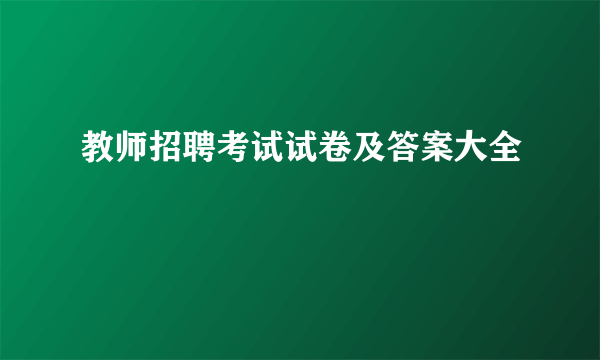 教师招聘考试试卷及答案大全